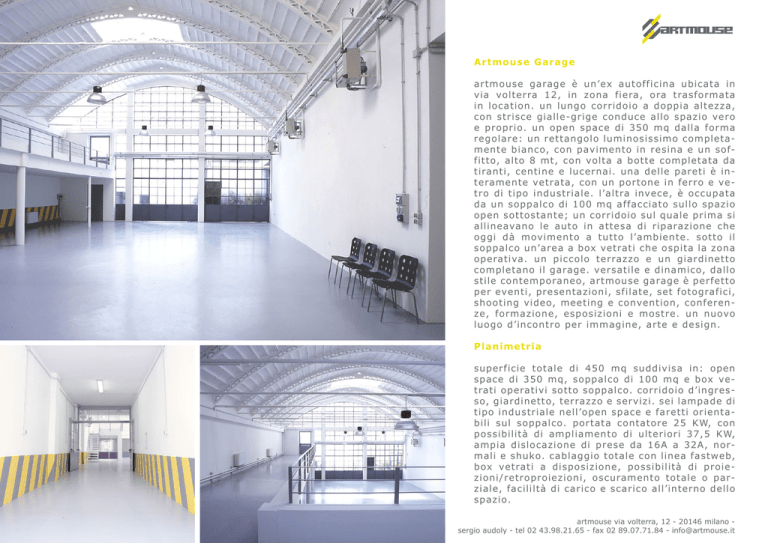 ARTMOUSE

Artmouse Garage

artmouse garage è un'ex autofficina ubicata in via volterra 12, in zona fiera, ora trasformata in location. un lungo corridoio a doppia altezza, con strisce gialle-grige conduce allo spazio vero e proprio. un open space di 350 mq dalla forma regolare: un rettangolo luminosissimo completamente bianco, con pavimento in resina e un soffitto, alto 8 mt, con volta a botte completata da tiranti, centine e lucernai. una delle pareti è interamente vetrata, con un portone in ferro e vetro di tipo industriale. l'altra invece, è occupata da un soppalco di 100 mq affacciato sullo spazio open sottostante; un corridoio sul quale prima si allineavano le auto in attesa di riparazione che oggi dà movimento a tutto l'ambiente. sotto il soppalco un'area a box vetrati che ospita la zona operativa. un piccolo terrazzo e un giardinetto completano il garage. versatile e dinamico, dallo stile contemporaneo, artmouse garage è perfetto per eventi, presentazioni, sfilate, set fotografici, shooting video, meeting e convention, conferenze, formazione, esposizioni e mostre. un nuovo luogo d'incontro per immagine, arte e design.

Planimetria

superficie totale di 450 mq suddivisa in: open space di 350 mq, soppalco di 100 mq e box vetrati operativi sotto soppalco. corridoio d'ingresso, giardinetto, terrazzo e servizi. sei lampade di tipo industriale nell'open space e faretti orientabili sul soppalco. portata contatore 25 KW, con possibilità di ampliamento di ulteriori 37,5 KW, ampia dislocazione di prese da 16A a 32A, normali e shuko. cablaggio totale con linea fastweb, box vetrati a disposizione, possibilità di proiezioni/retroproiezioni, oscuramento totale o parziale, facililtà di carico e scarico all'interno dello spazio.

artmouse via volterra, 12 - 20146 milano -
sergio audoly - tel 02 43.98.21.65 - fax 02 89.07.71.84 - info@artmouse.it